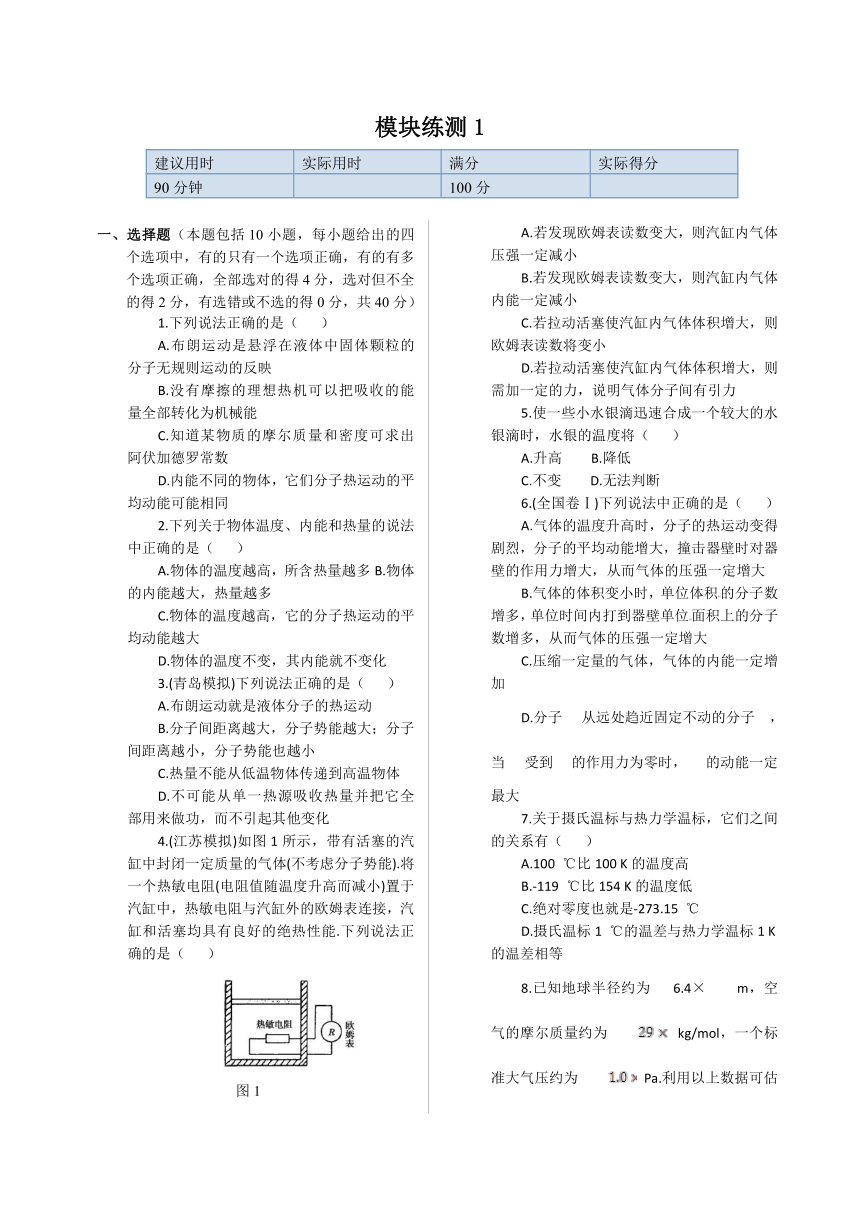 模块练测 1

| 建议用时 | 实际用时 | 满分 | 实际得分 |
|---|---|---|---|
| 90 分钟 | | 100 分 | |

一、选择题（本题包括 10 小题，每小题给出的四个选项中，有的只有一个选项正确，有的有多个选项正确，全部选对的得 4 分，选对但不全的得 2 分，有选错或不选的得 0 分，共 40 分）

1.下列说法正确的是（　　）

A.布朗运动是悬浮在液体中固体颗粒的分子无规则运动的反映

B.没有摩擦的理想热机可以把吸收的能量全部转化为机械能

C.知道某物质的摩尔质量和密度可求出阿伏加德罗常数

D.内能不同的物体，它们分子热运动的平均动能可能相同

2.下列关于物体温度、内能和热量的说法中正确的是（　　）

A.物体的温度越高，所含热量越多 B.物体的内能越大，热量越多

C.物体的温度越高，它的分子热运动的平均动能越大

D.物体的温度不变，其内能就不变化

3.(青岛模拟)下列说法正确的是（　　）

A.布朗运动就是液体分子的热运动

B.分子间距离越大，分子势能越大；分子间距离越小，分子势能也越小

C.热量不能从低温物体传递到高温物体

D.不可能从单一热源吸收热量并把它全部用来做功，而不引起其他变化

4.(江苏模拟)如图 1 所示，带有活塞的汽缸中封闭一定质量的气体(不考虑分子势能).将一个热敏电阻(电阻值随温度升高而减小)置于汽缸中，热敏电阻与汽缸外的欧姆表连接，汽缸和活塞均具有良好的绝热性能.下列说法正确的是（　　）

热敏电阻
R
欧姆表

图 1

A.若发现欧姆表读数变大，则汽缸内气体压强一定减小

B.若发现欧姆表读数变大，则汽缸内气体内能一定减小

C.若拉动活塞使汽缸内气体体积增大，则欧姆表读数将变小

D.若拉动活塞使汽缸内气体体积增大，则需加一定的力，说明气体分子间有引力

5.使一些小水银滴迅速合成一个较大的水银滴时，水银的温度将（　　）

A.升高　　B.降低

C.不变　　D.无法判断

6.(全国卷Ⅰ)下列说法中正确的是（　　）

A.气体的温度升高时，分子的热运动变得剧烈，分子的平均动能增大，撞击器壁时对器壁的作用力增大，从而气体的压强一定增大

B.气体的体积变小时，单位体积的分子数增多，单位时间内打到器壁单位面积上的分子数增多，从而气体的压强一定增大

C.压缩一定量的气体，气体的内能一定增加

D.分子　从远处趋近固定不动的分子　，当　受到　的作用力为零时，　的动能一定最大

7.关于摄氏温标与热力学温标，它们之间的关系有（　　）

A.100 ℃比 100 K 的温度高

B.-119 ℃比 154 K 的温度低

C.绝对零度也就是-273.15 ℃

D.摄氏温标 1 ℃的温差与热力学温标 1 K 的温差相等

8.已知地球半径约为　6.4×　　m，空气的摩尔质量约为　29 ×　kg/mol，一个标准大气压约为　1.0 × Pa.利用以上数据可估